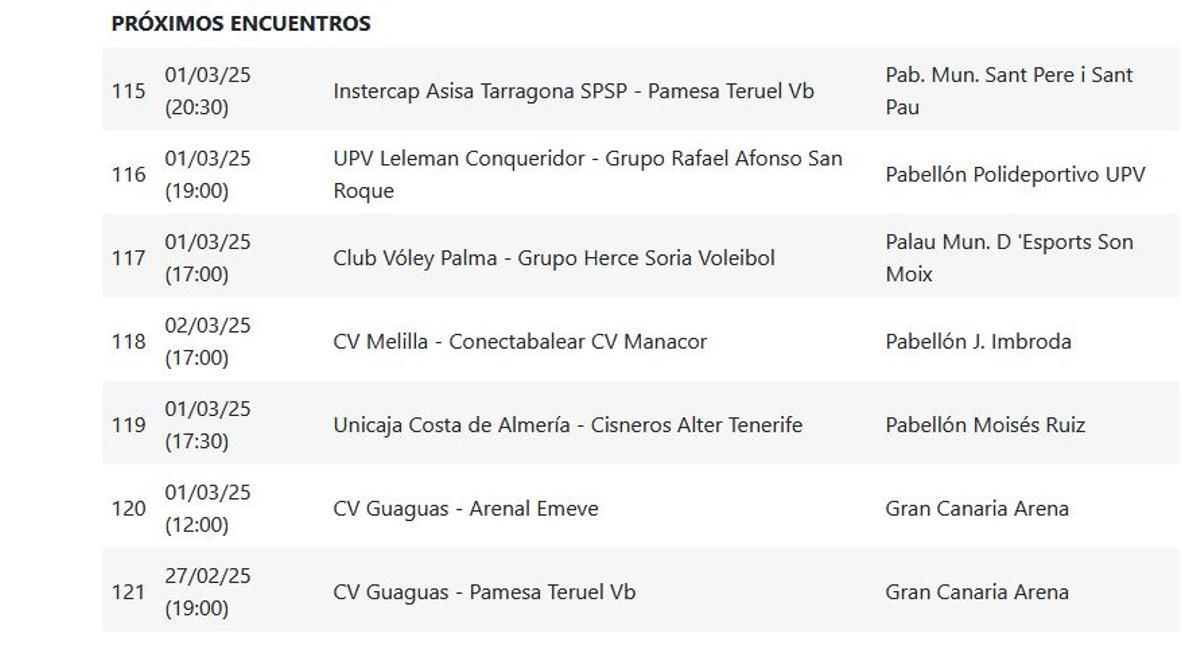 PRÓXIMOS ENCUENTROS

| | | | |
|---|---|---|---|
| 115 | 01/03/25 (20:30) | Instercap Asisa Tarragona SPSP - Pamesa Teruel Vb | Pab. Mun. Sant Pere i Sant Pau |
| 116 | 01/03/25 (19:00) | UPV Leleman Conqueridor - Grupo Rafael Afonso San Roque | Pabellón Polideportivo UPV |
| 117 | 01/03/25 (17:00) | Club Vóley Palma - Grupo Herce Soria Voleibol | Palau Mun. D 'Esports Son Moix |
| 118 | 02/03/25 (17:00) | CV Melilla - Conectabalear CV Manacor | Pabellón J. Imbroda |
| 119 | 01/03/25 (17:30) | Unicaja Costa de Almería - Cisneros Alter Tenerife | Pabellón Moisés Ruiz |
| 120 | 01/03/25 (12:00) | CV Guaguas - Arenal Emeve | Gran Canaria Arena |
| 121 | 27/02/25 (19:00) | CV Guaguas - Pamesa Teruel Vb | Gran Canaria Arena |